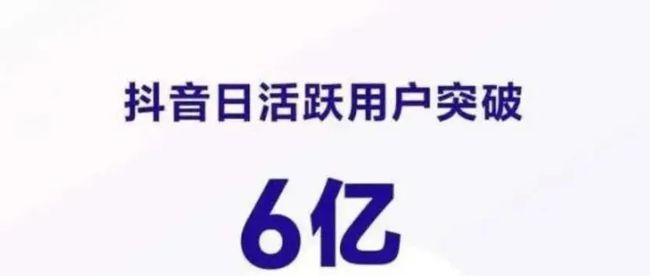 抖音日活跃用户突破

6亿